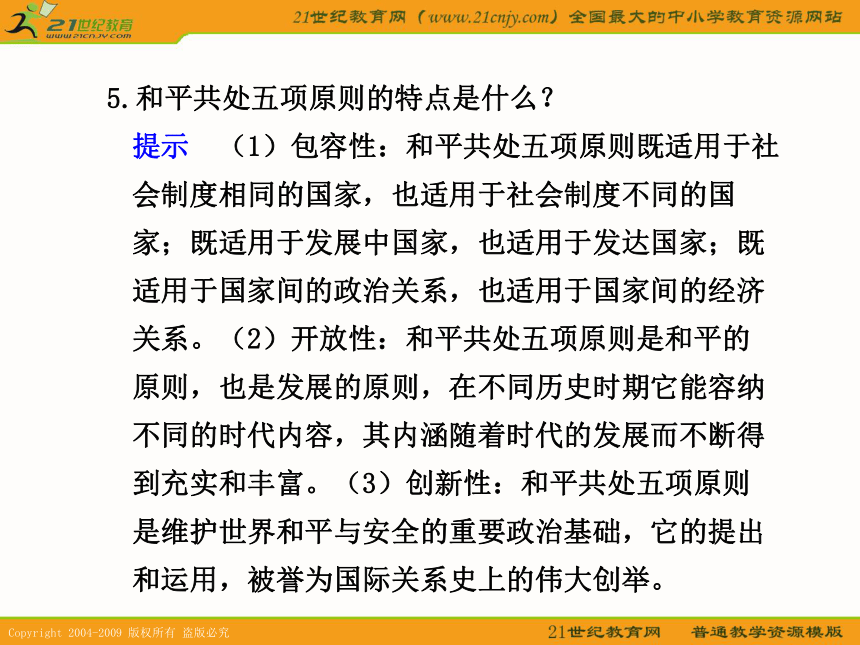 21世纪教育
www.21cnjy.com

21世纪教育网（www.21cnjy.com）全国最大的中小学教育资源网站

5.和平共处五项原则的特点是什么？

提示　（1）包容性：和平共处五项原则既适用于社会制度相同的国家，也适用于社会制度不同的国家；既适用于发展中国家，也适用于发达国家；既适用于国家间的政治关系，也适用于国家间的经济关系。（2）开放性：和平共处五项原则是和平的原则，也是发展的原则，在不同历史时期它能容纳不同的时代内容，其内涵随着时代的发展而不断得到充实和丰富。（3）创新性：和平共处五项原则是维护世界和平与安全的重要政治基础，它的提出和运用，被誉为国际关系史上的伟大创举。

Copyright 2004-2009 版权所有 盗版必究

21世纪教育网　普通教学资源模版